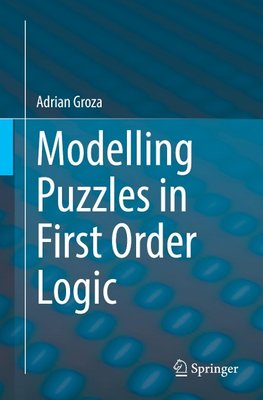 Adrian Groza

Modelling Puzzles in First Order Logic

Springer